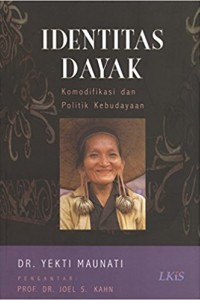 IDENTITAS DAYAK

Komodifikasi dan Politik Kebudayaan

DR. YEKTI MAUNATI

PENGANTAR:
PROF. DR. JOEL S. KAHN

LKiS